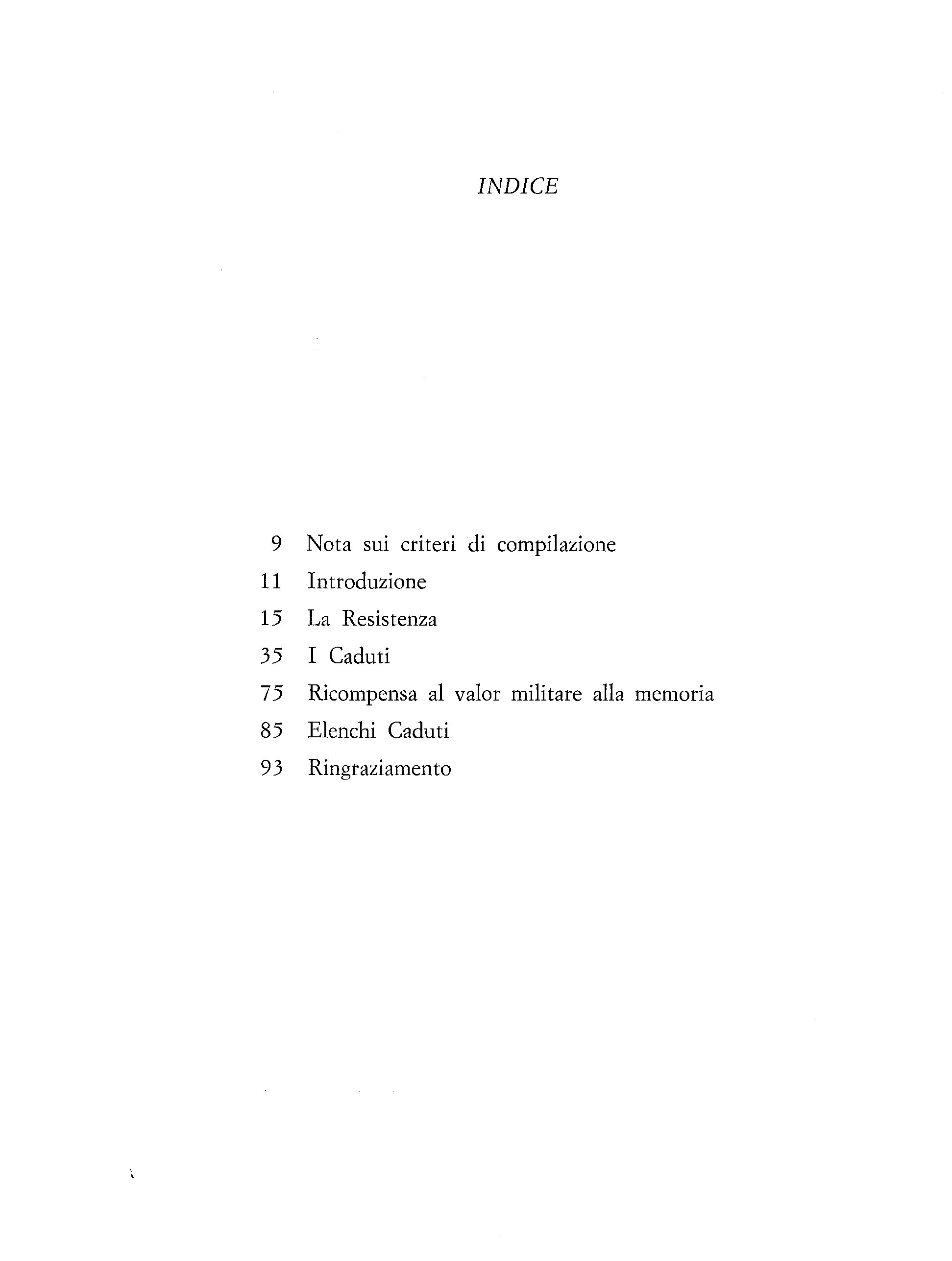 INDICE

9 Nota sui criteri di compilazione
11 Introduzione
15 La Resistenza
35 I Caduti
75 Ricompensa al valor militare alla memoria
85 Elenchi Caduti
93 Ringraziamento